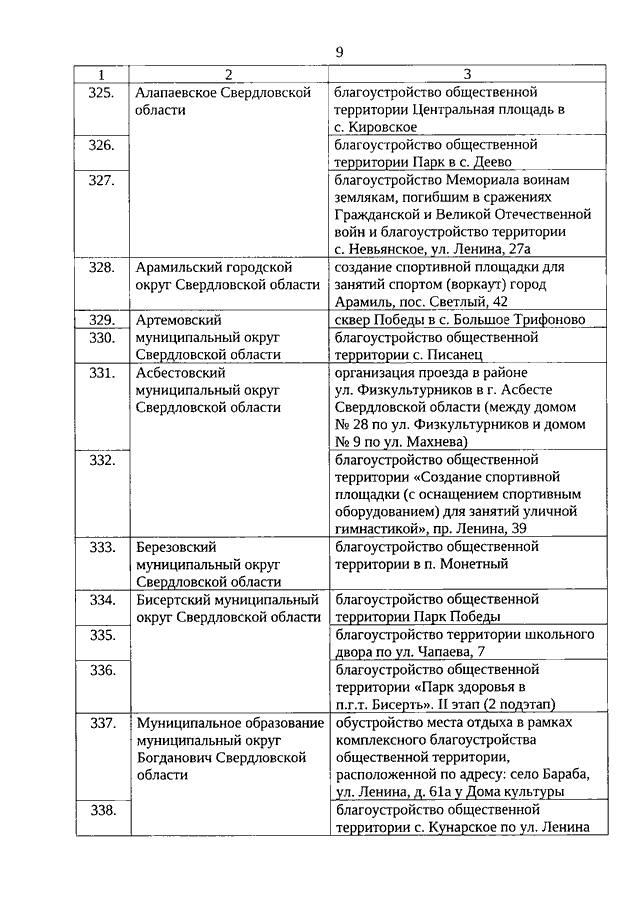 9

| 1 | 2 | 3 |
|---|---|---|
| 325. | Алапаевское Свердловской области | благоустройство общественной территории Центральная площадь в с. Кировское |
| 326. | | благоустройство общественной территории Парк в с. Деево |
| 327. | | благоустройство Мемориала воинам землякам, погибшим в сражениях Гражданской и Великой Отечественной войн и благоустройство территории с. Невьянское, ул. Ленина, 27а |
| 328. | Арамильский городской округ Свердловской области | создание спортивной площадки для занятий спортом (воркаут) город Арамиль, пос. Светлый, 42 |
| 329. | Артемовский муниципальный округ Свердловской области | сквер Победы в с. Большое Трифоново |
| 330. | | благоустройство общественной территории с. Писанец |
| 331. | Асбестовский муниципальный округ Свердловской области | организация проезда в районе ул. Физкультурников в г. Асбесте Свердловской области (между домом № 28 по ул. Физкультурников и домом № 9 по ул. Махнева) |
| 332. | | благоустройство общественной территории «Создание спортивной площадки (с оснащением спортивным оборудованием) для занятий уличной гимнастикой», пр. Ленина, 39 |
| 333. | Березовский муниципальный округ Свердловской области | благоустройство общественной территории в п. Монетный |
| 334. | Бисертский муниципальный округ Свердловской области | благоустройство общественной территории Парк Победы |
| 335. | | благоустройство территории школьного двора по ул. Чапаева, 7 |
| 336. | | благоустройство общественной территории «Парк здоровья в п.г.т. Бисерть». II этап (2 подэтап) |
| 337. | Муниципальное образование муниципальный округ Богданович Свердловской области | обустройство места отдыха в рамках комплексного благоустройства общественной территории, расположенной по адресу: село Бараба, ул. Ленина, д. 61а у Дома культуры |
| 338. | | благоустройство общественной территории с. Кунарское по ул. Ленина |